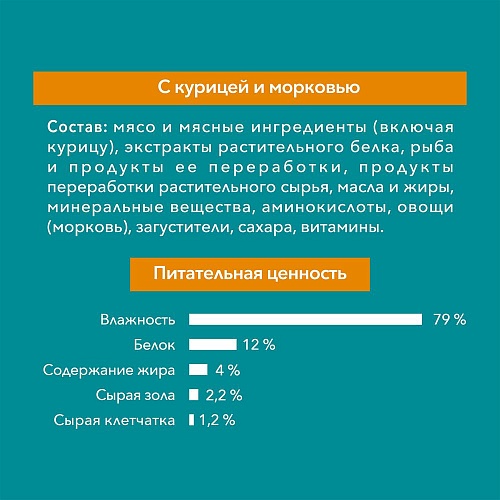 С курицей и морковью

Состав: мясо и мясные ингредиенты (включая курицу), экстракты растительного белка, рыба и продукты ее переработки, продукты переработки растительного сырья, масла и жиры, минеральные вещества, аминокислоты, овощи (морковь), загустители, сахара, витамины.

Питательная ценность

Влажность 79 %
Белок 12 %
Содержание жира 4 %
Сырая зола 2,2 %
Сырая клетчатка 1,2 %